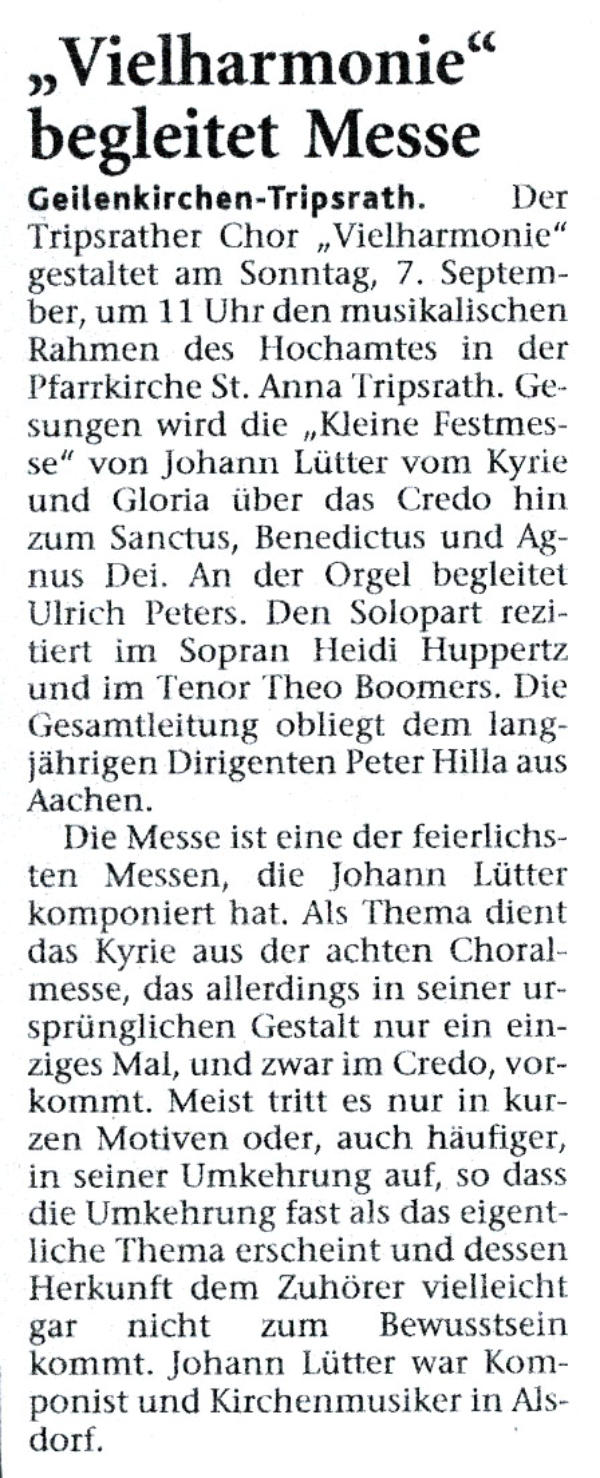 „Vielharmonie“ begleitet Messe

Geilenkirchen-Tripsrath. Der Tripsrather Chor „Vielharmonie“ gestaltet am Sonntag, 7. September, um 11 Uhr den musikalischen Rahmen des Hochamtes in der Pfarrkirche St. Anna Tripsrath. Gesungen wird die „Kleine Festmesse“ von Johann Lütter vom Kyrie und Gloria über das Credo hin zum Sanctus, Benedictus und Agnus Dei. An der Orgel begleitet Ulrich Peters. Den Solopart rezitiert im Sopran Heidi Huppertz und im Tenor Theo Boomers. Die Gesamtleitung obliegt dem langjährigen Dirigenten Peter Hilla aus Aachen.

Die Messe ist eine der feierlichsten Messen, die Johann Lütter komponiert hat. Als Thema dient das Kyrie aus der achten Choralmesse, das allerdings in seiner ursprünglichen Gestalt nur ein einziges Mal, und zwar im Credo, vorkommt. Meist tritt es nur in kurzen Motiven oder, auch häufiger, in seiner Umkehrung auf, so dass die Umkehrung fast als das eigentliche Thema erscheint und dessen Herkunft dem Zuhörer vielleicht gar nicht zum Bewusstsein kommt. Johann Lütter war Komponist und Kirchenmusiker in Alsdorf.